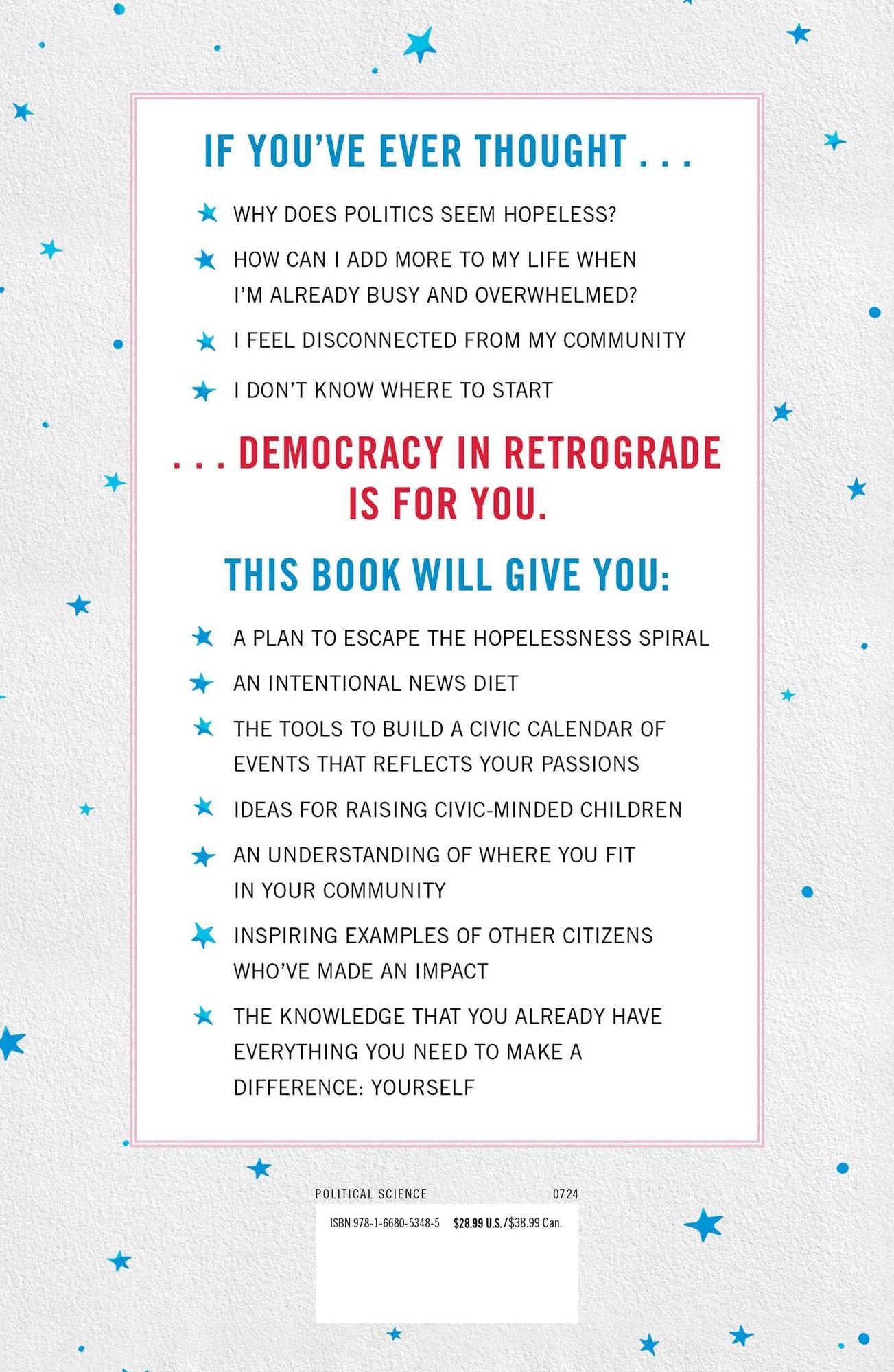 IF YOU'VE EVER THOUGHT . . .

WHY DOES POLITICS SEEM HOPELESS?

HOW CAN I ADD MORE TO MY LIFE WHEN I'M ALREADY BUSY AND OVERWHELMED?

I FEEL DISCONNECTED FROM MY COMMUNITY

I DON'T KNOW WHERE TO START

. . . DEMOCRACY IN RETROGRADE IS FOR YOU.

THIS BOOK WILL GIVE YOU:

A PLAN TO ESCAPE THE HOPELESSNESS SPIRAL

AN INTENTIONAL NEWS DIET

THE TOOLS TO BUILD A CIVIC CALENDAR OF EVENTS THAT REFLECTS YOUR PASSIONS

IDEAS FOR RAISING CIVIC-MINDED CHILDREN

AN UNDERSTANDING OF WHERE YOU FIT IN YOUR COMMUNITY

INSPIRING EXAMPLES OF OTHER CITIZENS WHO'VE MADE AN IMPACT

THE KNOWLEDGE THAT YOU ALREADY HAVE EVERYTHING YOU NEED TO MAKE A DIFFERENCE: YOURSELF

POLITICAL SCIENCE 0724

ISBN 978-1-6680-5348-5 $28.99 U.S./$38.99 Can.